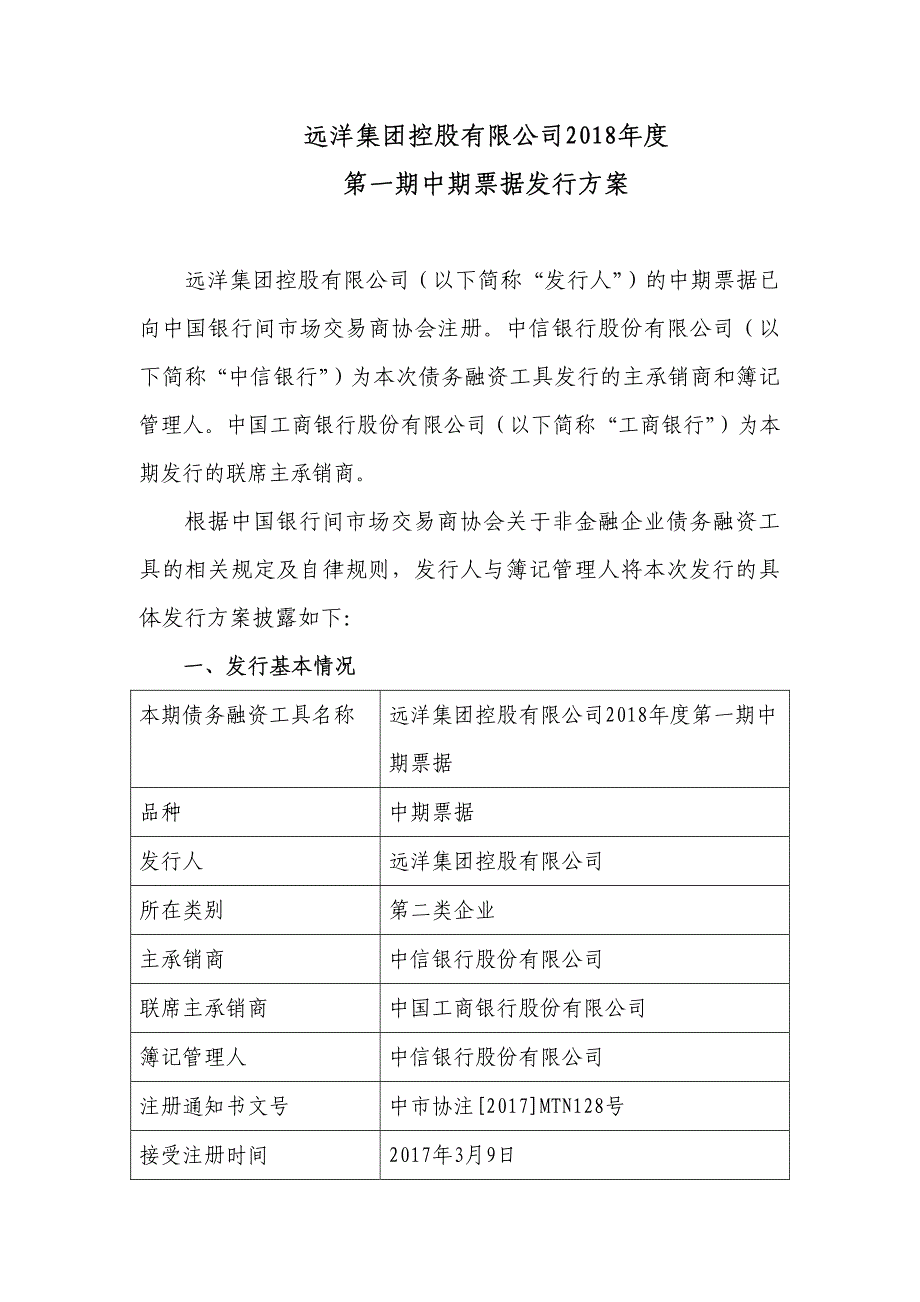 远洋集团控股有限公司2018年度
第一期中期票据发行方案

远洋集团控股有限公司（以下简称“发行人”）的中期票据已向中国银行间市场交易商协会注册。中信银行股份有限公司（以下简称“中信银行”）为本次债务融资工具发行的主承销商和簿记管理人。中国工商银行股份有限公司（以下简称“工商银行”）为本期发行的联席主承销商。

根据中国银行间市场交易商协会关于非金融企业债务融资工具的相关规定及自律规则，发行人与簿记管理人将本次发行的具体发行方案披露如下:

一、发行基本情况

| 本期债务融资工具名称 | 远洋集团控股有限公司2018年度第一期中期票据 |
|---|---|
| 品种 | 中期票据 |
| 发行人 | 远洋集团控股有限公司 |
| 所在类别 | 第二类企业 |
| 主承销商 | 中信银行股份有限公司 |
| 联席主承销商 | 中国工商银行股份有限公司 |
| 簿记管理人 | 中信银行股份有限公司 |
| 注册通知书文号 | 中市协注[2017]MTN128号 |
| 接受注册时间 | 2017年3月9日 |